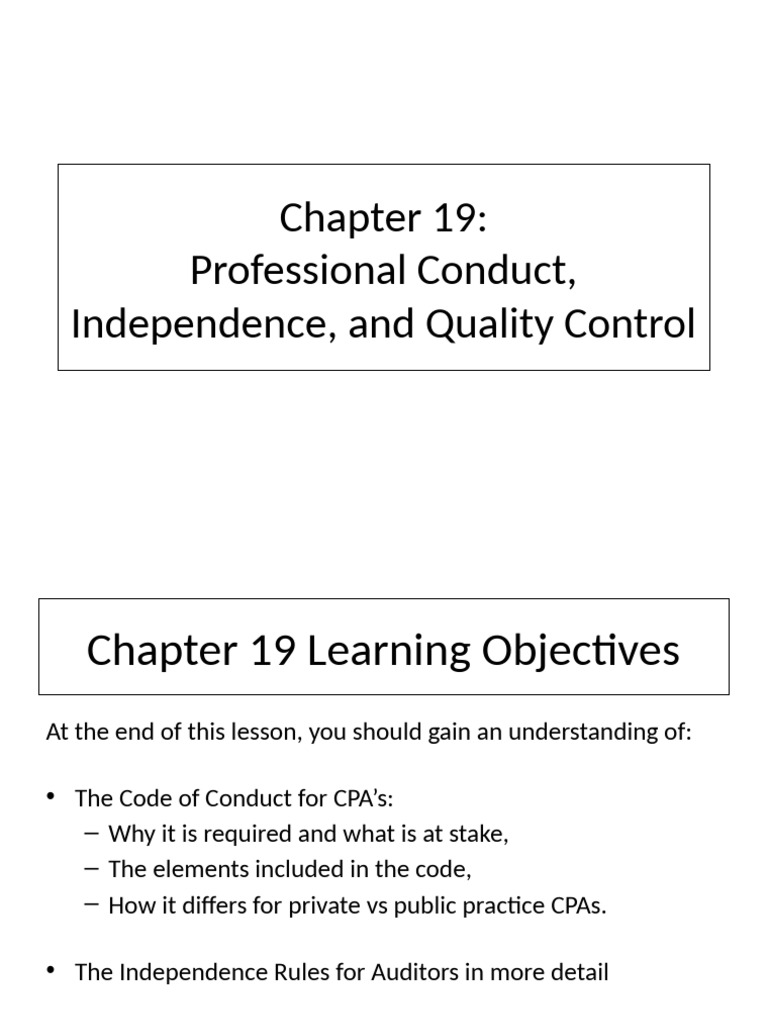 Chapter 19:
Professional Conduct, Independence, and Quality Control

Chapter 19 Learning Objectives

At the end of this lesson, you should gain an understanding of:

• The Code of Conduct for CPA's:
  – Why it is required and what is at stake,
  – The elements included in the code,
  – How it differs for private vs public practice CPAs.

• The Independence Rules for Auditors in more detail